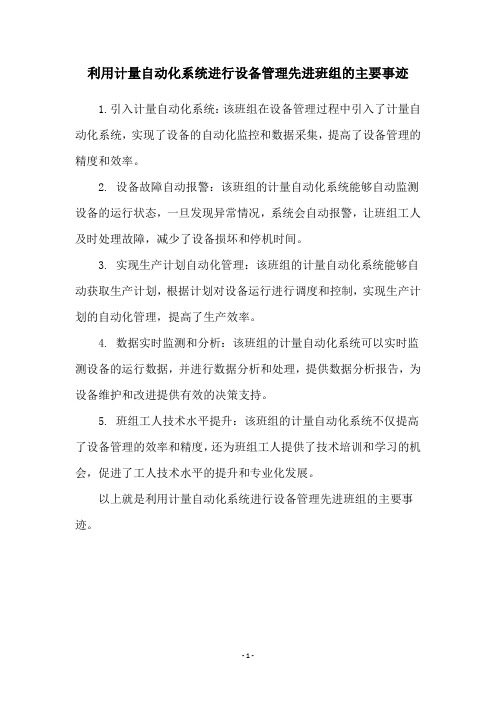 利用计量自动化系统进行设备管理先进班组的主要事迹

1. 引入计量自动化系统：该班组在设备管理过程中引入了计量自动化系统，实现了设备的自动化监控和数据采集，提高了设备管理的精度和效率。

2. 设备故障自动报警：该班组的计量自动化系统能够自动监测设备的运行状态，一旦发现异常情况，系统会自动报警，让班组工人及时处理故障，减少了设备损坏和停机时间。

3. 实现生产计划自动化管理：该班组的计量自动化系统能够自动获取生产计划，根据计划对设备运行进行调度和控制，实现生产计划的自动化管理，提高了生产效率。

4. 数据实时监测和分析：该班组的计量自动化系统可以实时监测设备的运行数据，并进行数据分析和处理，提供数据分析报告，为设备维护和改进提供有效的决策支持。

5. 班组工人技术水平提升：该班组的计量自动化系统不仅提高了设备管理的效率和精度，还为班组工人提供了技术培训和学习的机会，促进了工人技术水平的提升和专业化发展。

以上就是利用计量自动化系统进行设备管理先进班组的主要事迹。

- 1 -